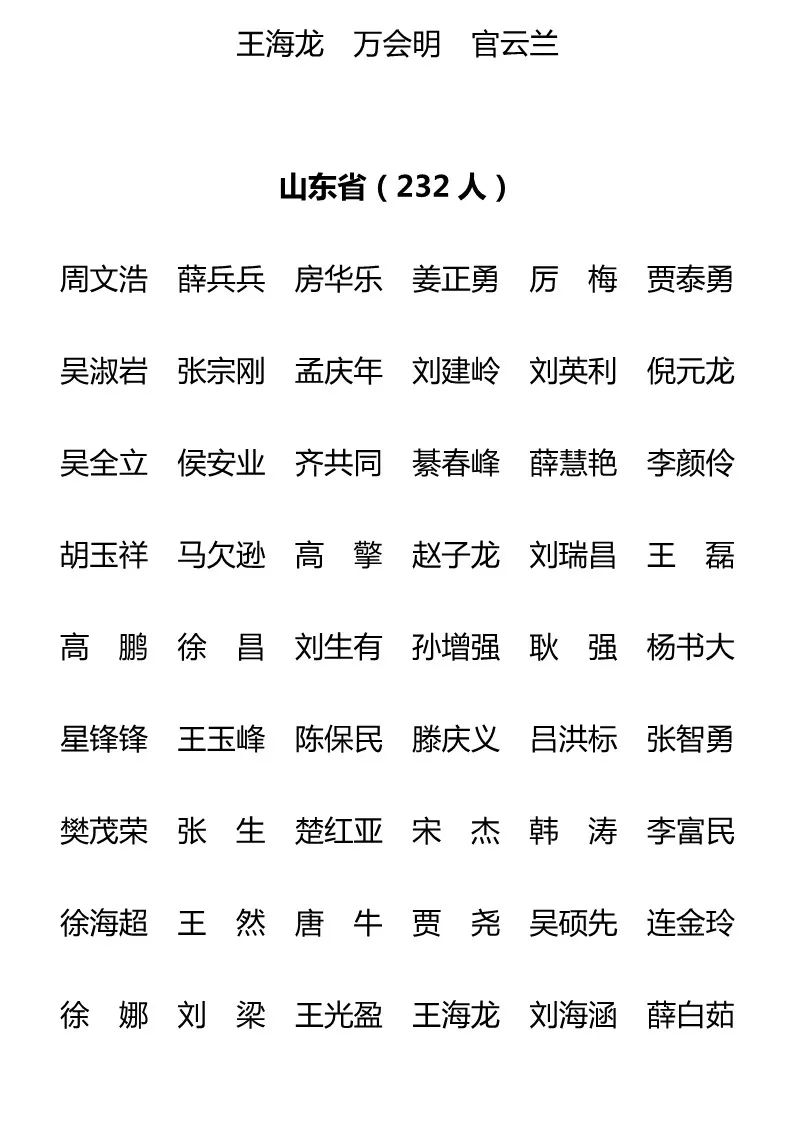 王海龙　万会明　官云兰

山东省（232 人）

周文浩　薛兵兵　房华乐　姜正勇　厉　梅　贾泰勇

吴淑岩　张宗刚　孟庆年　刘建岭　刘英利　倪元龙

吴全立　侯安业　齐共同　綦春峰　薛慧艳　李颜伶

胡玉祥　马欠逊　高　擎　赵子龙　刘瑞昌　王　磊

高　鹏　徐　昌　刘生有　孙增强　耿　强　杨书大

星锋锋　王玉峰　陈保民　滕庆义　吕洪标　张智勇

樊茂荣　张　生　楚红亚　宋　杰　韩　涛　李富民

徐海超　王　然　唐　牛　贾　尧　吴硕先　连金玲

徐　娜　刘　梁　王光盈　王海龙　刘海涵　薛白茹